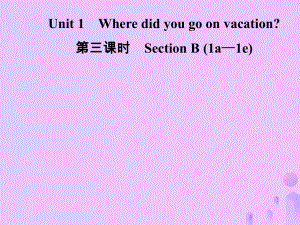 Unit 1 Where did you go on vacation?

第三课时 Section B (1a—1e)